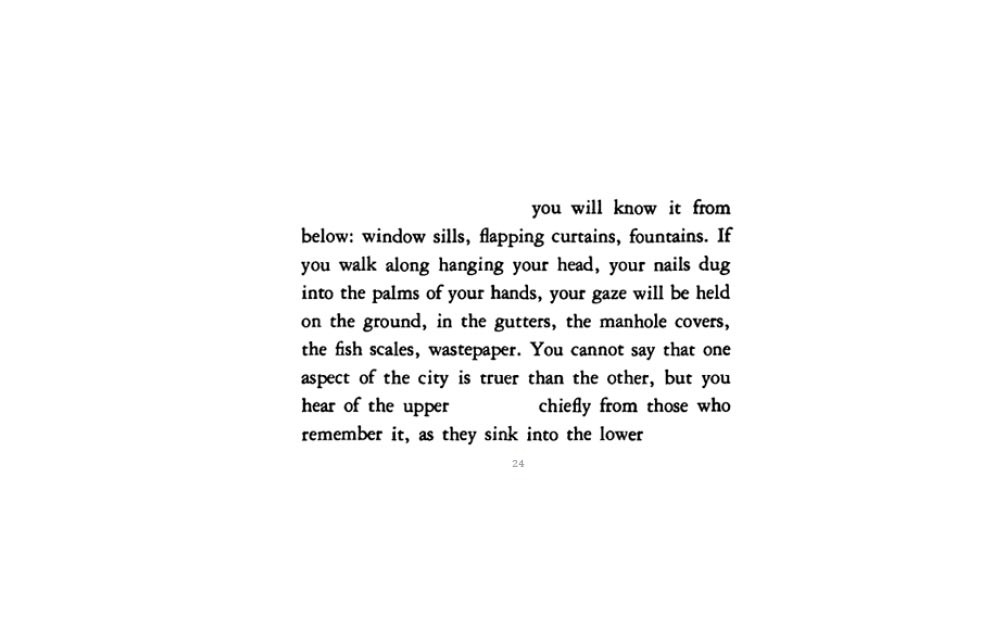 you will know it from below: window sills, flapping curtains, fountains. If you walk along hanging your head, your nails dug into the palms of your hands, your gaze will be held on the ground, in the gutters, the manhole covers, the fish scales, wastepaper. You cannot say that one aspect of the city is truer than the other, but you hear of the upper chiefly from those who remember it, as they sink into the lower

24